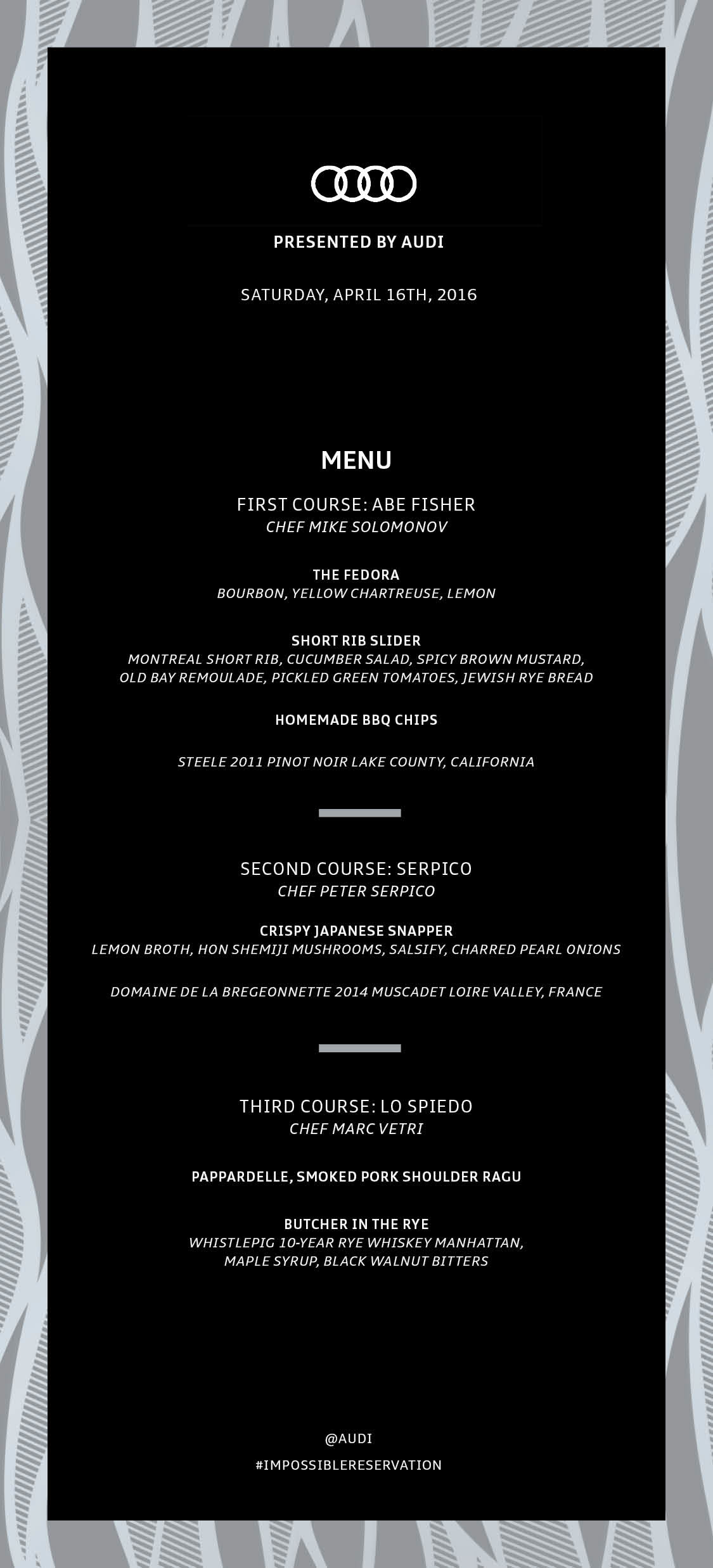 PRESENTED BY AUDI

SATURDAY, APRIL 16TH, 2016

MENU

FIRST COURSE: ABE FISHER
CHEF MIKE SOLOMONOV

THE FEDORA
BOURBON, YELLOW CHARTREUSE, LEMON

SHORT RIB SLIDER
MONTREAL SHORT RIB, CUCUMBER SALAD, SPICY BROWN MUSTARD, OLD BAY REMOULADE, PICKLED GREEN TOMATOES, JEWISH RYE BREAD

HOMEMADE BBQ CHIPS

STEELE 2011 PINOT NOIR LAKE COUNTY, CALIFORNIA

SECOND COURSE: SERPICO
CHEF PETER SERPICO

CRISPY JAPANESE SNAPPER
LEMON BROTH, HON SHEMIJI MUSHROOMS, SALSIFY, CHARRED PEARL ONIONS

DOMAINE DE LA BREGEONNETTE 2014 MUSCADET LOIRE VALLEY, FRANCE

THIRD COURSE: LO SPIEDO
CHEF MARC VETRI

PAPPARDELLE, SMOKED PORK SHOULDER RAGU

BUTCHER IN THE RYE
WHISTLEPIG 10-YEAR RYE WHISKEY MANHATTAN, MAPLE SYRUP, BLACK WALNUT BITTERS

@AUDI
#IMPOSSIBLERESERVATION